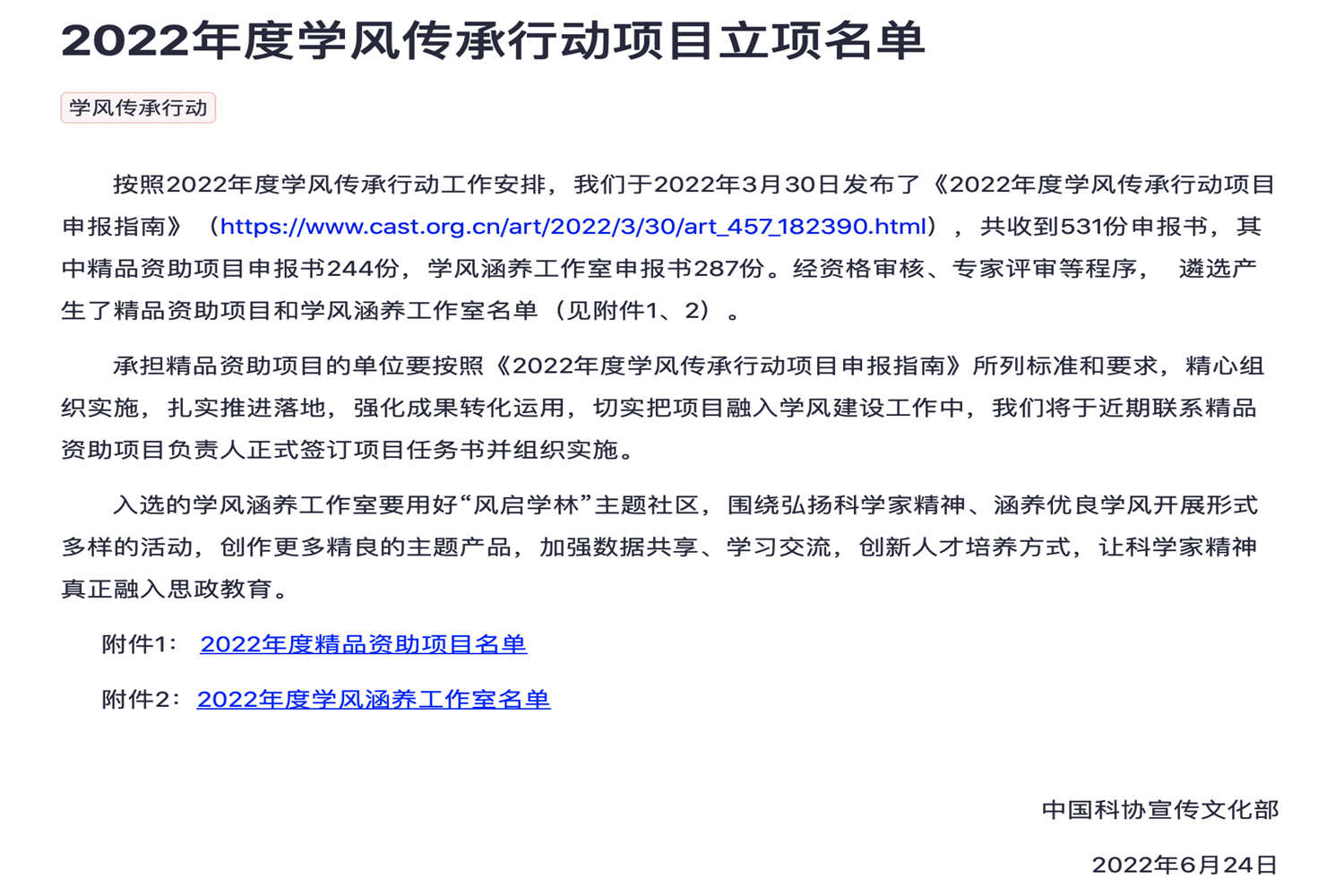 2022年度学风传承行动项目立项名单

学风传承行动

按照2022年度学风传承行动工作安排，我们于2022年3月30日发布了《2022年度学风传承行动项目申报指南》（https://www.cast.org.cn/art/2022/3/30/art_457_182390.html），共收到531份申报书，其中精品资助项目申报书244份，学风涵养工作室申报书287份。经资格审核、专家评审等程序， 遴选产生了精品资助项目和学风涵养工作室名单（见附件1、2）。

承担精品资助项目的单位要按照《2022年度学风传承行动项目申报指南》所列标准和要求，精心组织实施，扎实推进落地，强化成果转化运用，切实把项目融入学风建设工作中，我们将于近期联系精品资助项目负责人正式签订项目任务书并组织实施。

入选的学风涵养工作室要用好“风启学林”主题社区，围绕弘扬科学家精神、涵养优良学风开展形式多样的活动，创作更多精良的主题产品，加强数据共享、学习交流，创新人才培养方式，让科学家精神真正融入思政教育。

附件1： 2022年度精品资助项目名单

附件2：2022年度学风涵养工作室名单

中国科协宣传文化部

2022年6月24日